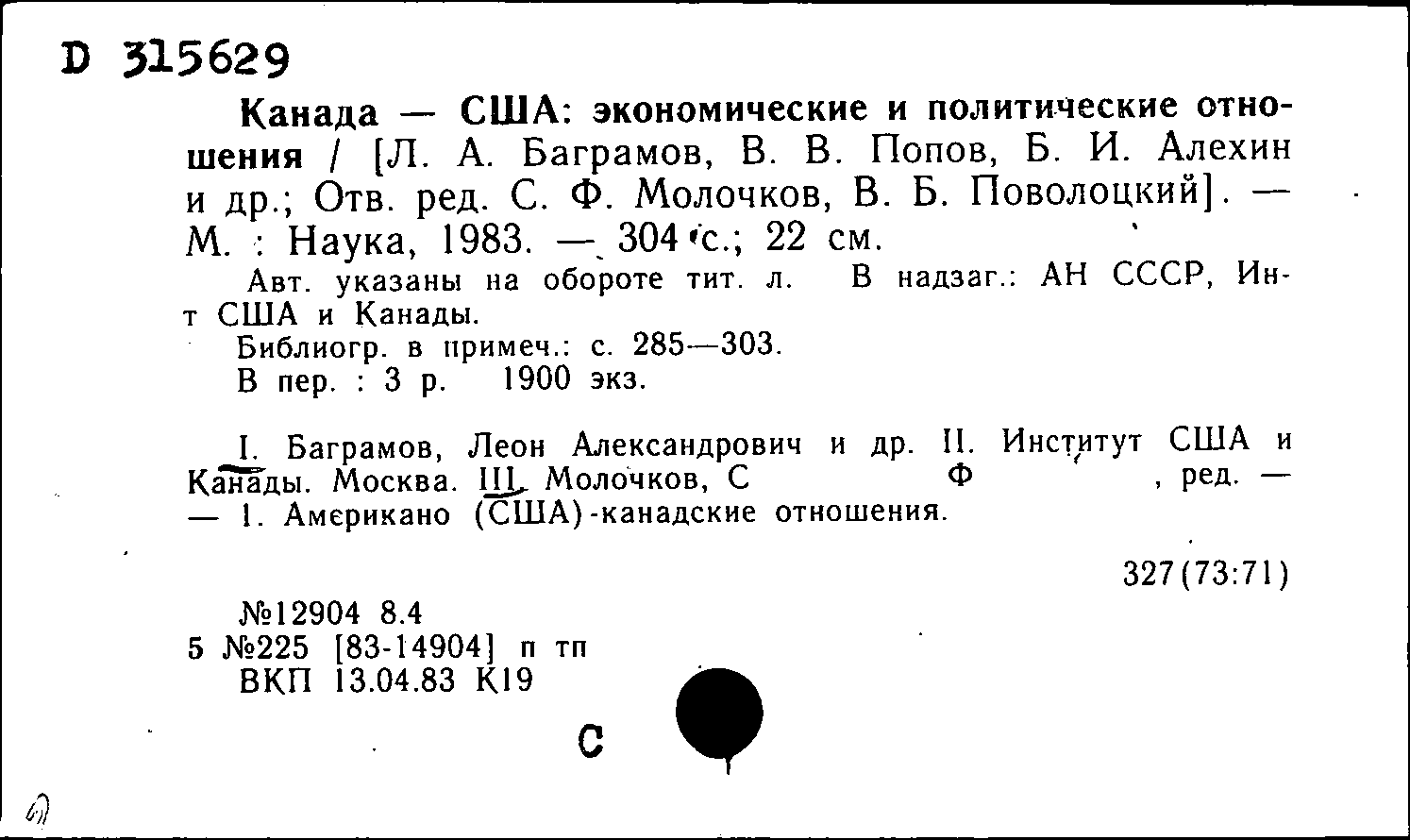 D 315629

Канада — США: экономические и политические отношения / [Л. А. Баграмов, В. В. Попов, Б. И. Алехин и др.; Отв. ред. С. Ф. Молочков, В. Б. Поволоцкий]. — М. : Наука, 1983. — 304 с.; 22 см.

Авт. указаны на обороте тит. л. В надзаг.: АН СССР, Ин-т США и Канады.

Библиогр. в примеч.: с. 285—303.

В пер. : 3 р. 1900 экз.

I. Баграмов, Леон Александрович и др. II. Институт США и Канады. Москва. III. Молочков, С Ф , ред. — — 1. Американо (США)-канадские отношения.

327(73:71)

№12904 8.4
5 №225 [83-14904] п тп
ВКП 13.04.83 К19

С